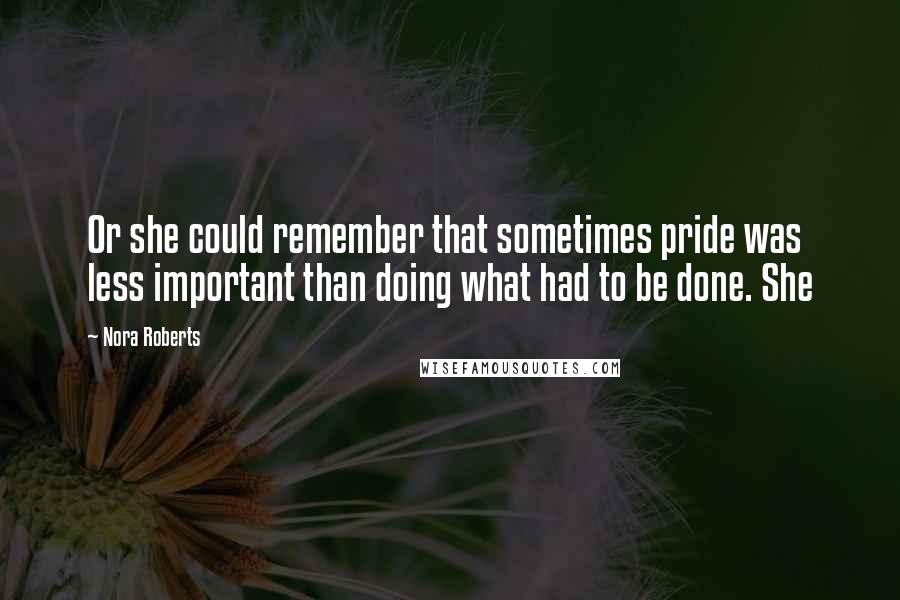 Or she could remember that sometimes pride was less important than doing what had to be done. She

— Nora Roberts

WISEFAMOUSQUOTES.COM